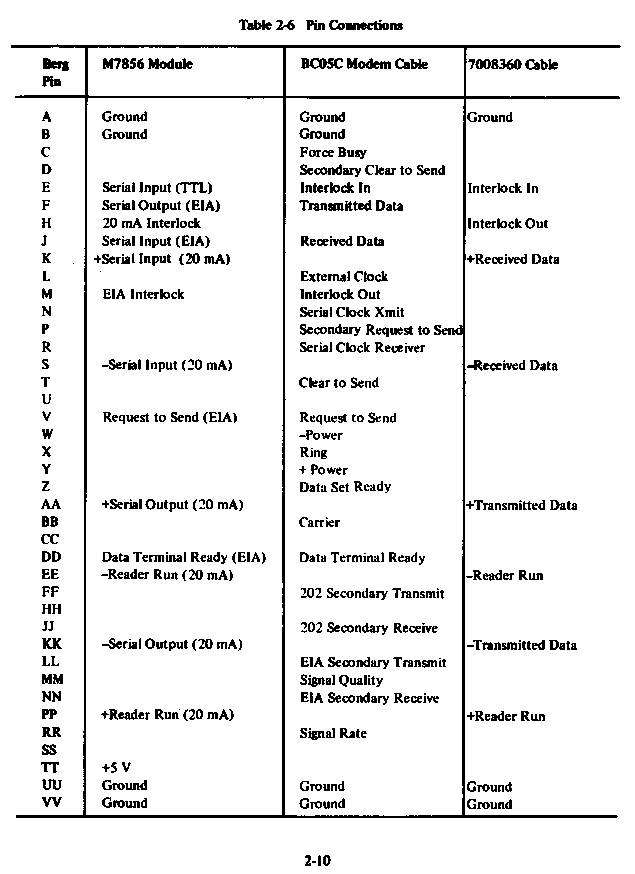 Table 2-6 Pin Connections

| Berg Pin | M7856 Module | BC05C Modem Cable | 7008360 Cable |
|---|---|---|---|
| A | Ground | Ground | Ground |
| B | Ground | Ground | |
| C | | Force Busy | |
| D | | Secondary Clear to Send | |
| E | Serial Input (TTL) | Interlock In | Interlock In |
| F | Serial Output (EIA) | Transmitted Data | |
| H | 20 mA Interlock | | Interlock Out |
| J | Serial Input (EIA) | Received Data | |
| K | +Serial Input (20 mA) | | +Received Data |
| L | | External Clock | |
| M | EIA Interlock | Interlock Out | |
| N | | Serial Clock Xmit | |
| P | | Secondary Request to Send | |
| R | | Serial Clock Receiver | |
| S | –Serial Input (20 mA) | | –Received Data |
| T | | Clear to Send | |
| U | | | |
| V | Request to Send (EIA) | Request to Send | |
| W | | –Power | |
| X | | Ring | |
| Y | | + Power | |
| Z | | Data Set Ready | |
| AA | +Serial Output (20 mA) | | +Transmitted Data |
| BB | | Carrier | |
| CC | | | |
| DD | Data Terminal Ready (EIA) | Data Terminal Ready | |
| EE | –Reader Run (20 mA) | | –Reader Run |
| FF | | 202 Secondary Transmit | |
| HH | | | |
| JJ | | 202 Secondary Receive | |
| KK | –Serial Output (20 mA) | | –Transmitted Data |
| LL | | EIA Secondary Transmit | |
| MM | | Signal Quality | |
| NN | | EIA Secondary Receive | |
| PP | +Reader Run (20 mA) | | +Reader Run |
| RR | | Signal Rate | |
| SS | | | |
| TT | +5 V | | |
| UU | Ground | Ground | Ground |
| VV | Ground | Ground | Ground |

2-10